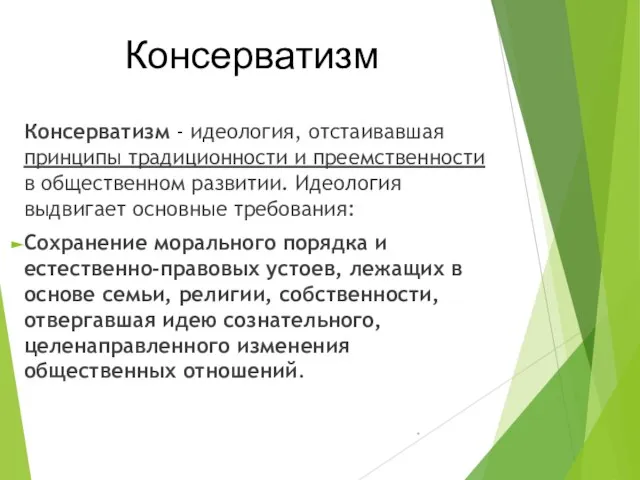 Консерватизм

Консерватизм - идеология, отстаивавшая принципы традиционности и преемственности в общественном развитии. Идеология выдвигает основные требования:

Сохранение морального порядка и естественно-правовых устоев, лежащих в основе семьи, религии, собственности, отвергавшая идею сознательного, целенаправленного изменения общественных отношений.